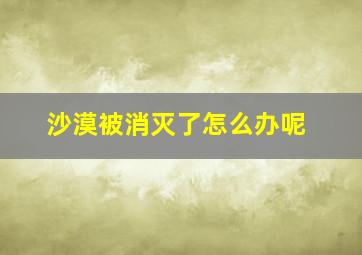 沙漠被消灭了怎么办呢